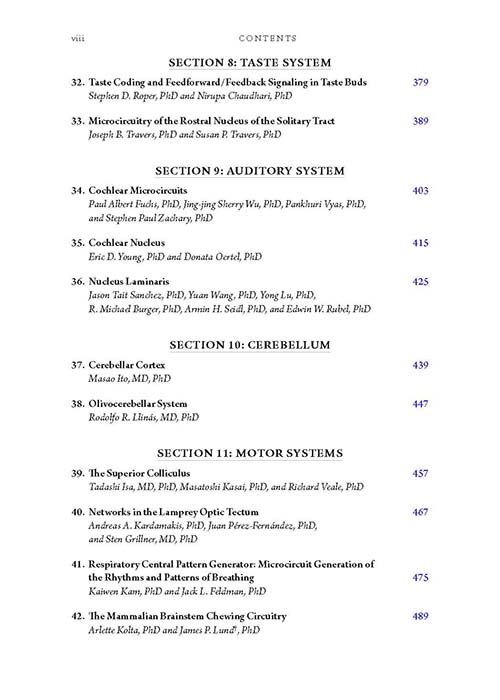 viii CONTENTS

SECTION 8: TASTE SYSTEM

32. Taste Coding and Feedforward/Feedback Signaling in Taste Buds 379
Stephen D. Roper, PhD and Nirupa Chaudhari, PhD

33. Microcircuitry of the Rostral Nucleus of the Solitary Tract 389
Joseph B. Travers, PhD and Susan P. Travers, PhD

SECTION 9: AUDITORY SYSTEM

34. Cochlear Microcircuits 403
Paul Albert Fuchs, PhD, Jing-jing Sherry Wu, PhD, Pankhuri Vyas, PhD, and Stephen Paul Zachary, PhD

35. Cochlear Nucleus 415
Eric D. Young, PhD and Donata Oertel, PhD

36. Nucleus Laminaris 425
Jason Tait Sanchez, PhD, Yuan Wang, PhD, Yong Lu, PhD, R. Michael Burger, PhD, Armin H. Seidl, PhD, and Edwin W. Rubel, PhD

SECTION 10: CEREBELLUM

37. Cerebellar Cortex 439
Masao Ito, MD, PhD

38. Olivocerebellar System 447
Rodolfo R. Llinás, MD, PhD

SECTION 11: MOTOR SYSTEMS

39. The Superior Colliculus 457
Tadashi Isa, MD, PhD, Masatoshi Kasai, PhD, and Richard Veale, PhD

40. Networks in the Lamprey Optic Tectum 467
Andreas A. Kardamakis, PhD, Juan Pérez-Fernández, PhD, and Sten Grillner, MD, PhD

41. Respiratory Central Pattern Generator: Microcircuit Generation of the Rhythms and Patterns of Breathing 475
Kaiwen Kam, PhD and Jack L. Feldman, PhD

42. The Mammalian Brainstem Chewing Circuitry 489
Arlette Kolta, PhD and James P. Lund†, PhD